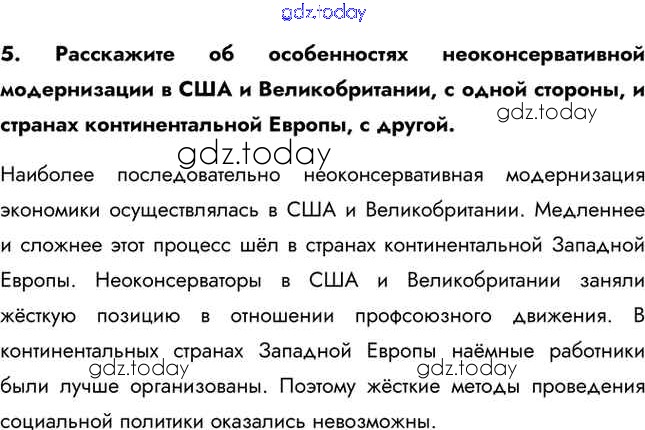 5. Расскажите об особенностях неоконсервативной модернизации в США и Великобритании, с одной стороны, и странах континентальной Европы, с другой.

Наиболее последовательно неоконсервативная модернизация экономики осуществлялась в США и Великобритании. Медленнее и сложнее этот процесс шёл в странах континентальной Западной Европы. Неоконсерваторы в США и Великобритании заняли жёсткую позицию в отношении профсоюзного движения. В континентальных странах Западной Европы наёмные работники были лучше организованы. Поэтому жёсткие методы проведения социальной политики оказались невозможны.

gdz.today